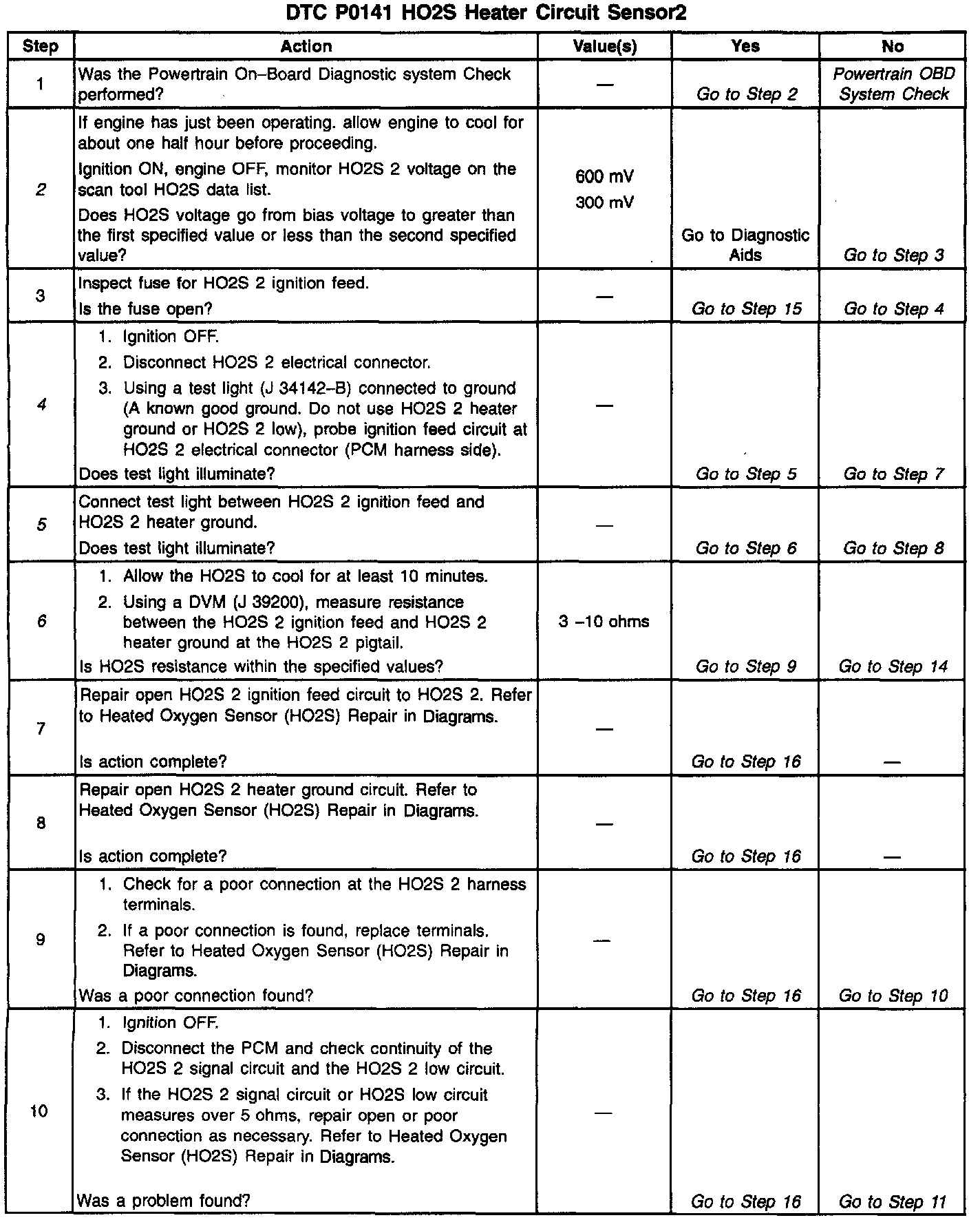 DTC P0141 HO2S Heater Circuit Sensor2

| Step | Action | Value(s) | Yes | No |
|---|---|---|---|---|
| 1 | Was the Powertrain On–Board Diagnostic system Check performed? | — | Go to Step 2 | Powertrain OBD System Check |
| 2 | If engine has just been operating. allow engine to cool for about one half hour before proceeding. Ignition ON, engine OFF, monitor HO2S 2 voltage on the scan tool HO2S data list. Does HO2S voltage go from bias voltage to greater than the first specified value or less than the second specified value? | 600 mV 300 mV | Go to Diagnostic Aids | Go to Step 3 |
| 3 | Inspect fuse for HO2S 2 ignition feed. Is the fuse open? | — | Go to Step 15 | Go to Step 4 |
| 4 | 1. Ignition OFF. 2. Disconnect HO2S 2 electrical connector. 3. Using a test light (J 34142–B) connected to ground (A known good ground. Do not use HO2S 2 heater ground or HO2S 2 low), probe ignition feed circuit at HO2S 2 electrical connector (PCM harness side). Does test light illuminate? | — | Go to Step 5 | Go to Step 7 |
| 5 | Connect test light between HO2S 2 ignition feed and HO2S 2 heater ground. Does test light illuminate? | — | Go to Step 6 | Go to Step 8 |
| 6 | 1. Allow the HO2S to cool for at least 10 minutes. 2. Using a DVM (J 39200), measure resistance between the HO2S 2 ignition feed and HO2S 2 heater ground at the HO2S 2 pigtail. Is HO2S resistance within the specified values? | 3 –10 ohms | Go to Step 9 | Go to Step 14 |
| 7 | Repair open HO2S 2 ignition feed circuit to HO2S 2. Refer to Heated Oxygen Sensor (HO2S) Repair in Diagrams. Is action complete? | — | Go to Step 16 | — |
| 8 | Repair open HO2S 2 heater ground circuit. Refer to Heated Oxygen Sensor (HO2S) Repair in Diagrams. Is action complete? | — | Go to Step 16 | — |
| 9 | 1. Check for a poor connection at the HO2S 2 harness terminals. 2. If a poor connection is found, replace terminals. Refer to Heated Oxygen Sensor (HO2S) Repair in Diagrams. Was a poor connection found? | — | Go to Step 16 | Go to Step 10 |
| 10 | 1. Ignition OFF. 2. Disconnect the PCM and check continuity of the HO2S 2 signal circuit and the HO2S 2 low circuit. 3. If the HO2S 2 signal circuit or HO2S low circuit measures over 5 ohms, repair open or poor connection as necessary. Refer to Heated Oxygen Sensor (HO2S) Repair in Diagrams. Was a problem found? | — | Go to Step 16 | Go to Step 11 |